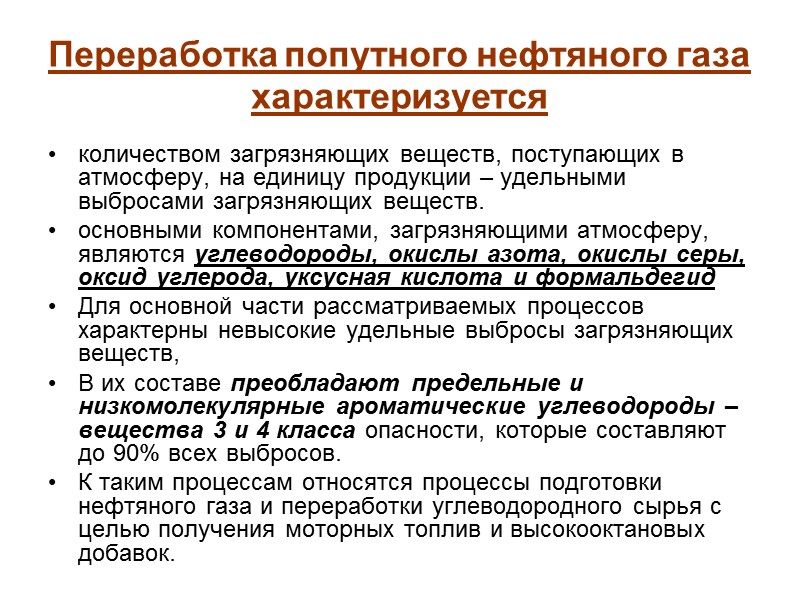 Переработка попутного нефтяного газа характеризуется

• количеством загрязняющих веществ, поступающих в атмосферу, на единицу продукции – удельными выбросами загрязняющих веществ.
• основными компонентами, загрязняющими атмосферу, являются углеводороды, окислы азота, окислы серы, оксид углерода, уксусная кислота и формальдегид
• Для основной части рассматриваемых процессов характерны невысокие удельные выбросы загрязняющих веществ,
• В их составе преобладают предельные и низкомолекулярные ароматические углеводороды – вещества 3 и 4 класса опасности, которые составляют до 90% всех выбросов.
• К таким процессам относятся процессы подготовки нефтяного газа и переработки углеводородного сырья с целью получения моторных топлив и высокооктановых добавок.